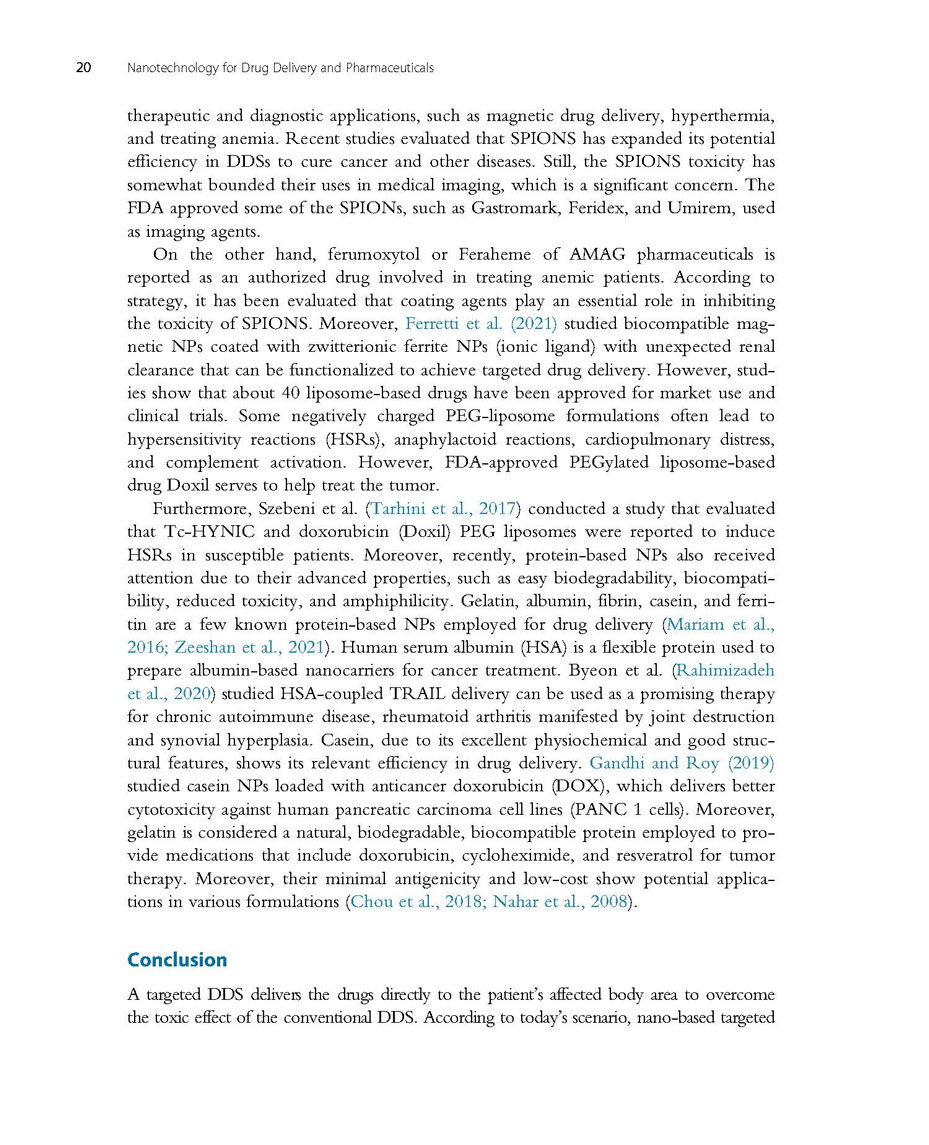 20 Nanotechnology for Drug Delivery and Pharmaceuticals

therapeutic and diagnostic applications, such as magnetic drug delivery, hyperthermia, and treating anemia. Recent studies evaluated that SPIONS has expanded its potential efficiency in DDSs to cure cancer and other diseases. Still, the SPIONS toxicity has somewhat bounded their uses in medical imaging, which is a significant concern. The FDA approved some of the SPIONs, such as Gastromark, Feridex, and Umirem, used as imaging agents.

On the other hand, ferumoxytol or Feraheme of AMAG pharmaceuticals is reported as an authorized drug involved in treating anemic patients. According to strategy, it has been evaluated that coating agents play an essential role in inhibiting the toxicity of SPIONS. Moreover, Ferretti et al. (2021) studied biocompatible magnetic NPs coated with zwitterionic ferrite NPs (ionic ligand) with unexpected renal clearance that can be functionalized to achieve targeted drug delivery. However, studies show that about 40 liposome-based drugs have been approved for market use and clinical trials. Some negatively charged PEG-liposome formulations often lead to hypersensitivity reactions (HSRs), anaphylactoid reactions, cardiopulmonary distress, and complement activation. However, FDA-approved PEGylated liposome-based drug Doxil serves to help treat the tumor.

Furthermore, Szebeni et al. (Tarhini et al., 2017) conducted a study that evaluated that Tc-HYNIC and doxorubicin (Doxil) PEG liposomes were reported to induce HSRs in susceptible patients. Moreover, recently, protein-based NPs also received attention due to their advanced properties, such as easy biodegradability, biocompatibility, reduced toxicity, and amphiphilicity. Gelatin, albumin, fibrin, casein, and ferritin are a few known protein-based NPs employed for drug delivery (Mariam et al., 2016; Zeeshan et al., 2021). Human serum albumin (HSA) is a flexible protein used to prepare albumin-based nanocarriers for cancer treatment. Byeon et al. (Rahimizadeh et al., 2020) studied HSA-coupled TRAIL delivery can be used as a promising therapy for chronic autoimmune disease, rheumatoid arthritis manifested by joint destruction and synovial hyperplasia. Casein, due to its excellent physiochemical and good structural features, shows its relevant efficiency in drug delivery. Gandhi and Roy (2019) studied casein NPs loaded with anticancer doxorubicin (DOX), which delivers better cytotoxicity against human pancreatic carcinoma cell lines (PANC 1 cells). Moreover, gelatin is considered a natural, biodegradable, biocompatible protein employed to provide medications that include doxorubicin, cycloheximide, and resveratrol for tumor therapy. Moreover, their minimal antigenicity and low-cost show potential applications in various formulations (Chou et al., 2018; Nahar et al., 2008).

Conclusion

A targeted DDS delivers the drugs directly to the patient's affected body area to overcome the toxic effect of the conventional DDS. According to today's scenario, nano-based targeted